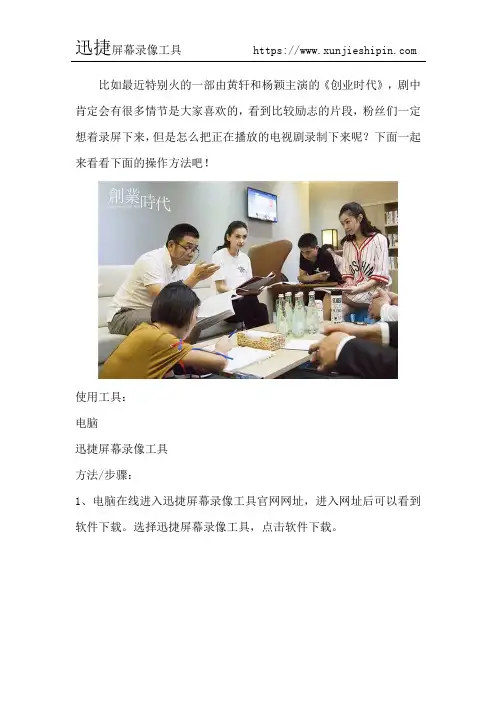 迅捷屏幕录像工具 https://www.xunjieshipin.com

比如最近特别火的一部由黄轩和杨颖主演的《创业时代》，剧中肯定会有很多情节是大家喜欢的，看到比较励志的片段，粉丝们一定想着录屏下来，但是怎么把正在播放的电视剧录制下来呢？下面一起来看看下面的操作方法吧！

創業時代

使用工具：

电脑

迅捷屏幕录像工具

方法/步骤：

1、电脑在线进入迅捷屏幕录像工具官网网址，进入网址后可以看到软件下载。选择迅捷屏幕录像工具，点击软件下载。